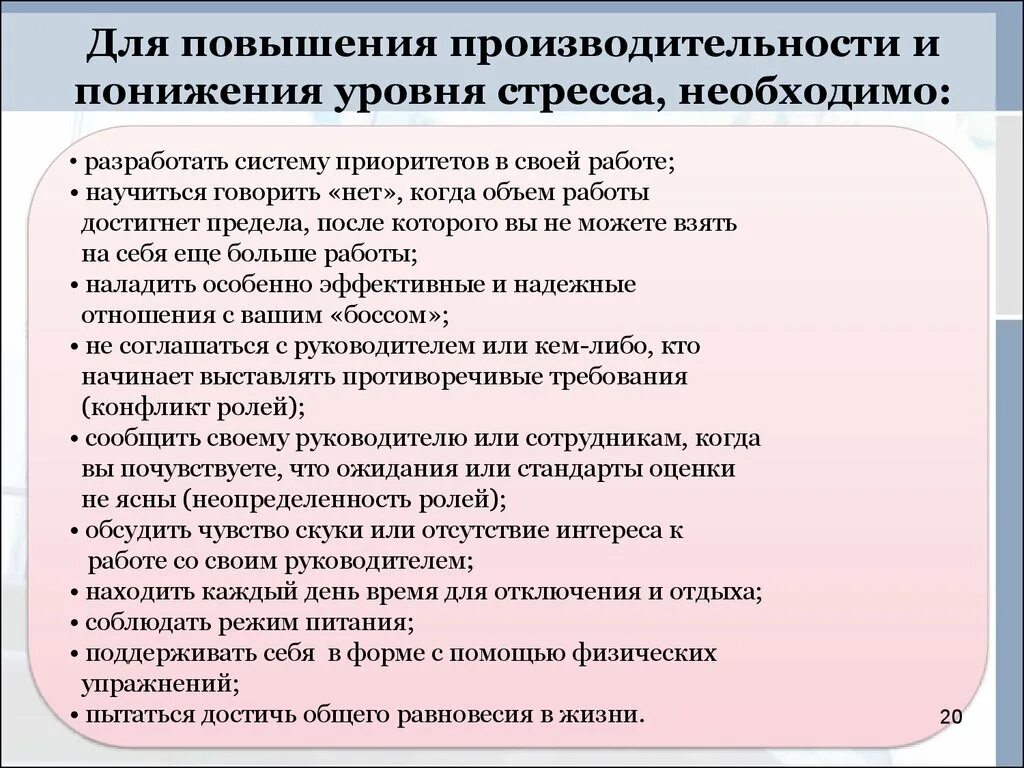 Для повышения производительности и понижения уровня стресса, необходимо:

• разработать систему приоритетов в своей работе;
• научиться говорить «нет», когда объем работы достигнет предела, после которого вы не можете взять на себя еще больше работы;
• наладить особенно эффективные и надежные отношения с вашим «боссом»;
• не соглашаться с руководителем или кем-либо, кто начинает выставлять противоречивые требования (конфликт ролей);
• сообщить своему руководителю или сотрудникам, когда вы почувствуете, что ожидания или стандарты оценки не ясны (неопределенность ролей);
• обсудить чувство скуки или отсутствие интереса к работе со своим руководителем;
• находить каждый день время для отключения и отдыха;
• соблюдать режим питания;
• поддерживать себя в форме с помощью физических упражнений;
• пытаться достичь общего равновесия в жизни.

20